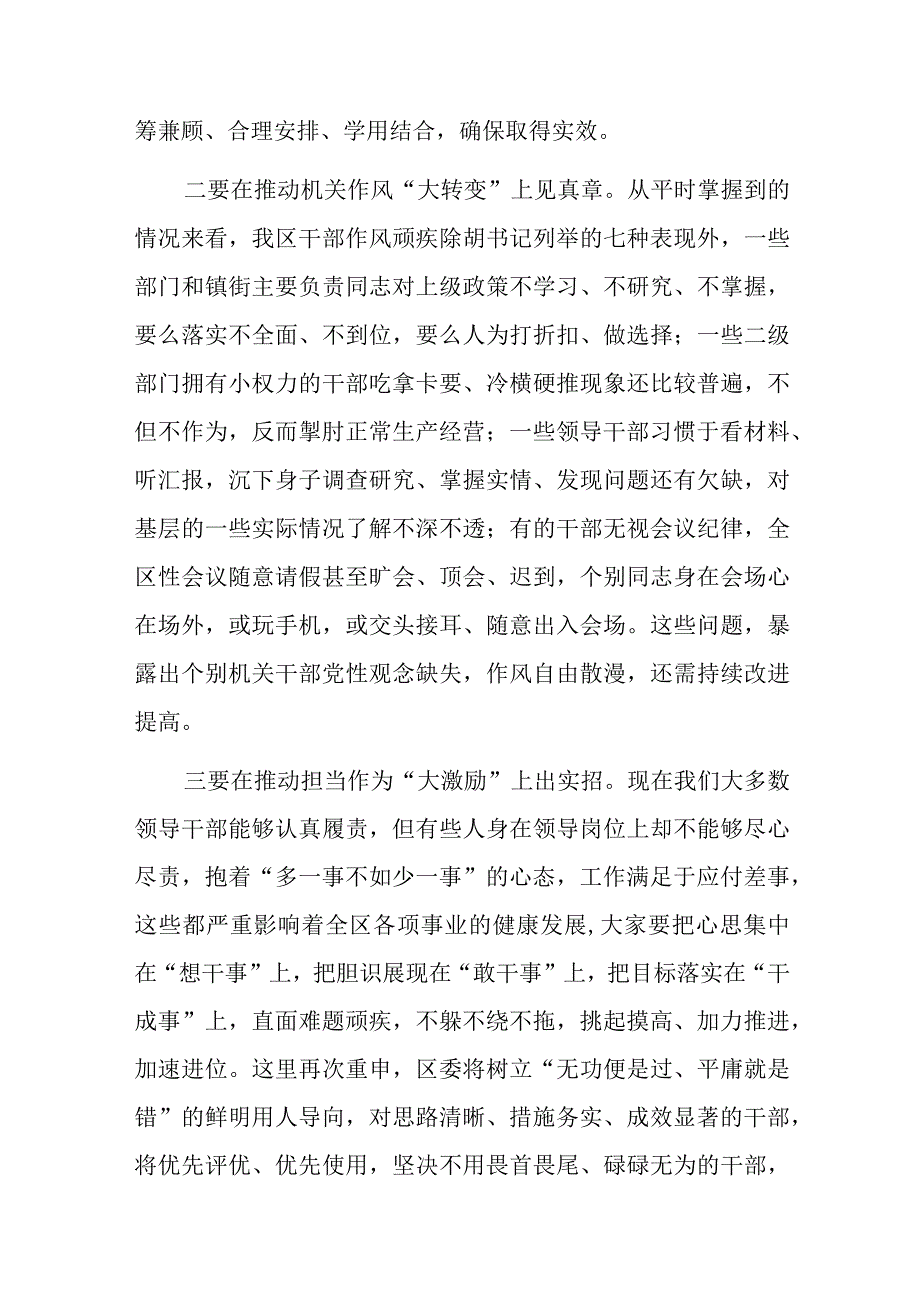 筹兼顾、合理安排、学用结合，确保取得实效。

二要在推动机关作风“大转变”上见真章。从平时掌握到的情况来看，我区干部作风顽疾除胡书记列举的七种表现外，一些部门和镇街主要负责同志对上级政策不学习、不研究、不掌握，要么落实不全面、不到位，要么人为打折扣、做选择；一些二级部门拥有小权力的干部吃拿卡要、冷横硬推现象还比较普遍，不但不作为，反而掣肘正常生产经营；一些领导干部习惯于看材料、听汇报，沉下身子调查研究、掌握实情、发现问题还有欠缺，对基层的一些实际情况了解不深不透；有的干部无视会议纪律，全区性会议随意请假甚至旷会、顶会、迟到，个别同志身在会场心在场外，或玩手机，或交头接耳、随意出入会场。这些问题，暴露出个别机关干部党性观念缺失，作风自由散漫，还需持续改进提高。

三要在推动担当作为“大激励”上出实招。现在我们大多数领导干部能够认真履责，但有些人身在领导岗位上却不能够尽心尽责，抱着“多一事不如少一事”的心态，工作满足于应付差事，这些都严重影响着全区各项事业的健康发展,大家要把心思集中在“想干事”上，把胆识展现在“敢干事”上，把目标落实在“干成事”上，直面难题顽疾，不躲不绕不拖，挑起摸高、加力推进，加速进位。这里再次重申，区委将树立“无功便是过、平庸就是错”的鲜明用人导向，对思路清晰、措施务实、成效显著的干部，将优先评优、优先使用，坚决不用畏首畏尾、碌碌无为的干部，